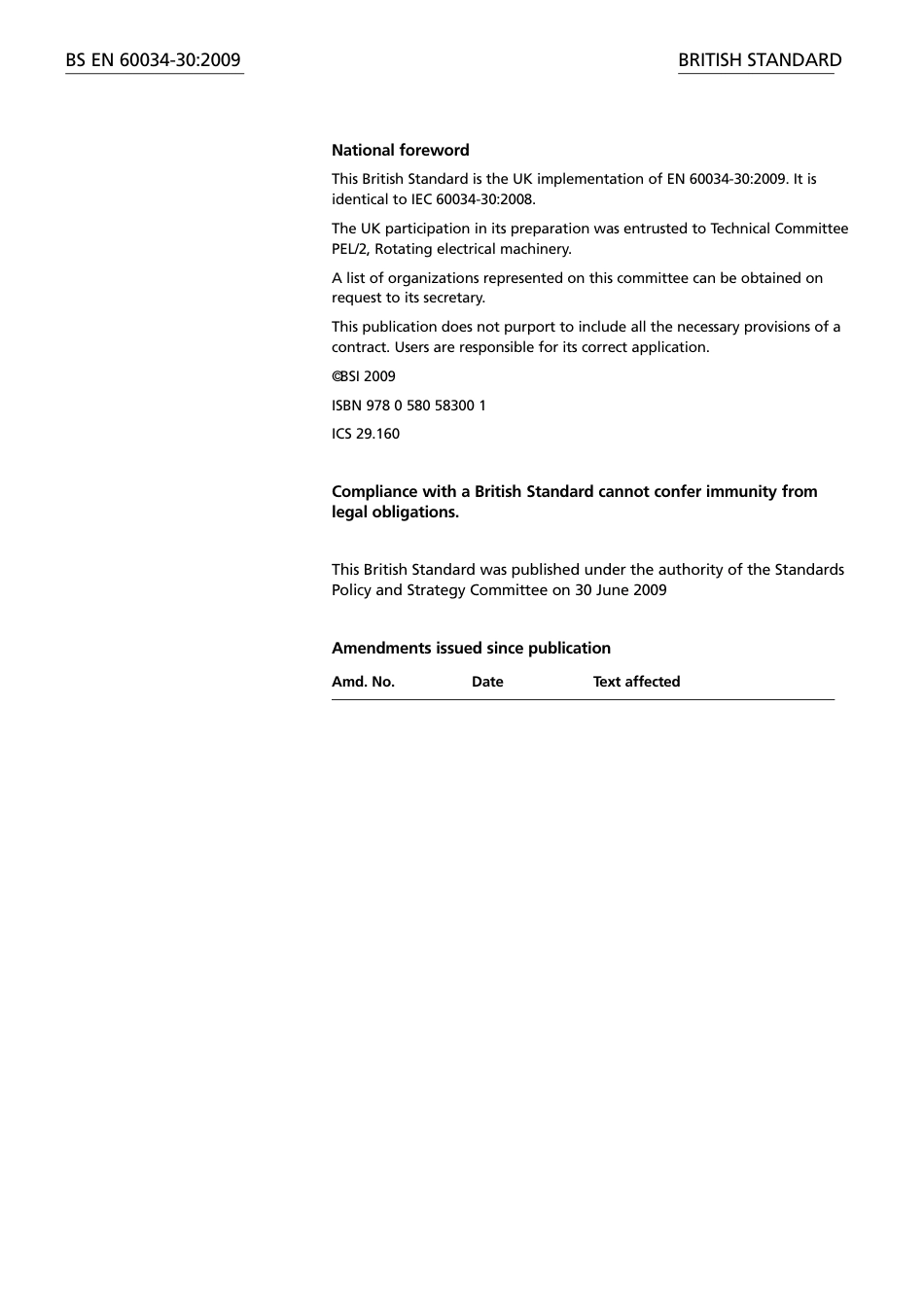 BS EN 60034-30:2009

BRITISH STANDARD

National foreword

This British Standard is the UK implementation of EN 60034-30:2009. It is identical to IEC 60034-30:2008.

The UK participation in its preparation was entrusted to Technical Committee PEL/2, Rotating electrical machinery.

A list of organizations represented on this committee can be obtained on request to its secretary.

This publication does not purport to include all the necessary provisions of a contract. Users are responsible for its correct application.

©BSI 2009

ISBN 978 0 580 58300 1

ICS 29.160

Compliance with a British Standard cannot confer immunity from legal obligations.

This British Standard was published under the authority of the Standards Policy and Strategy Committee on 30 June 2009

Amendments issued since publication

| Amd. No. | Date | Text affected |
|---|---|---|